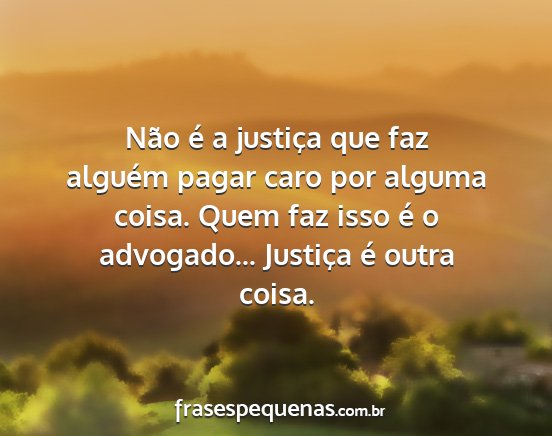 Não é a justiça que faz alguém pagar caro por alguma coisa. Quem faz isso é o advogado... Justiça é outra coisa.

frasespequenas.com.br